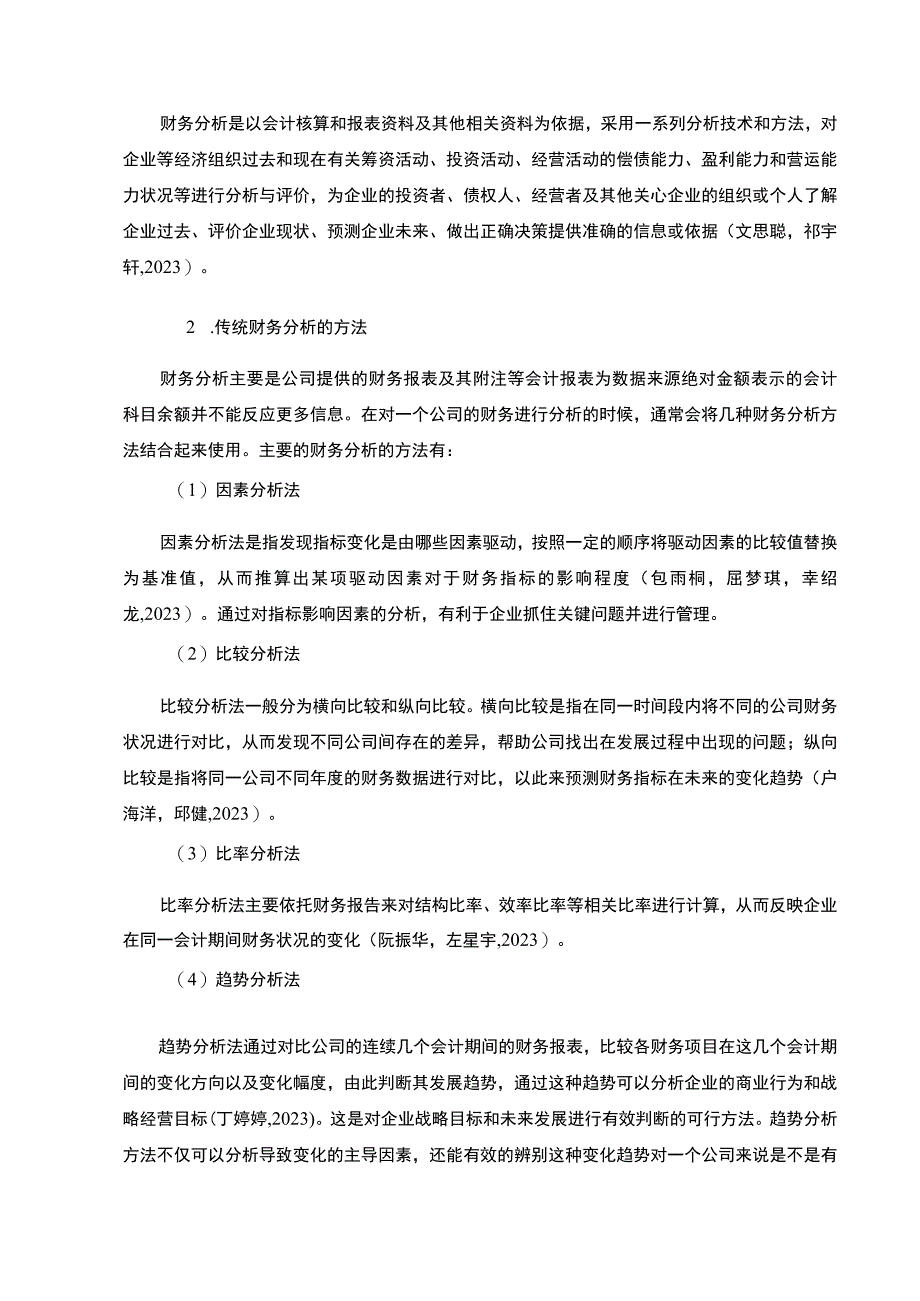 财务分析是以会计核算和报表资料及其他相关资料为依据，采用一系列分析技术和方法，对企业等经济组织过去和现在有关筹资活动、投资活动、经营活动的偿债能力、盈利能力和营运能力状况等进行分析与评价，为企业的投资者、债权人、经营者及其他关心企业的组织或个人了解企业过去、评价企业现状、预测企业未来、做出正确决策提供准确的信息或依据（文思聪，祁宇轩,2023）。

2 .传统财务分析的方法

财务分析主要是公司提供的财务报表及其附注等会计报表为数据来源绝对金额表示的会计科目余额并不能反应更多信息。在对一个公司的财务进行分析的时候，通常会将几种财务分析方法结合起来使用。主要的财务分析的方法有：

（1）因素分析法

因素分析法是指发现指标变化是由哪些因素驱动，按照一定的顺序将驱动因素的比较值替换为基准值，从而推算出某项驱动因素对于财务指标的影响程度（包雨桐，屈梦琪，幸绍龙,2023）。通过对指标影响因素的分析，有利于企业抓住关键问题并进行管理。

（2）比较分析法

比较分析法一般分为横向比较和纵向比较。横向比较是指在同一时间段内将不同的公司财务状况进行对比，从而发现不同公司间存在的差异，帮助公司找出在发展过程中出现的问题；纵向比较是指将同一公司不同年度的财务数据进行对比，以此来预测财务指标在未来的变化趋势（户海洋，邱健,2023）。

（3）比率分析法

比率分析法主要依托财务报告来对结构比率、效率比率等相关比率进行计算，从而反映企业在同一会计期间财务状况的变化（阮振华，左星宇,2023）。

（4）趋势分析法

趋势分析法通过对比公司的连续几个会计期间的财务报表，比较各财务项目在这几个会计期间的变化方向以及变化幅度，由此判断其发展趋势，通过这种趋势可以分析企业的商业行为和战略经营目标(丁婷婷,2023)。这是对企业战略目标和未来发展进行有效判断的可行方法。趋势分析方法不仅可以分析导致变化的主导因素，还能有效的辨别这种变化趋势对一个公司来说是不是有